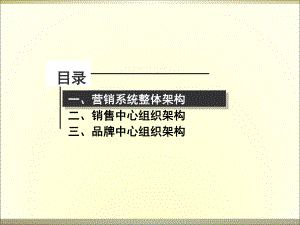 目录

一、营销系统整体架构
二、销售中心组织架构
三、品牌中心组织架构